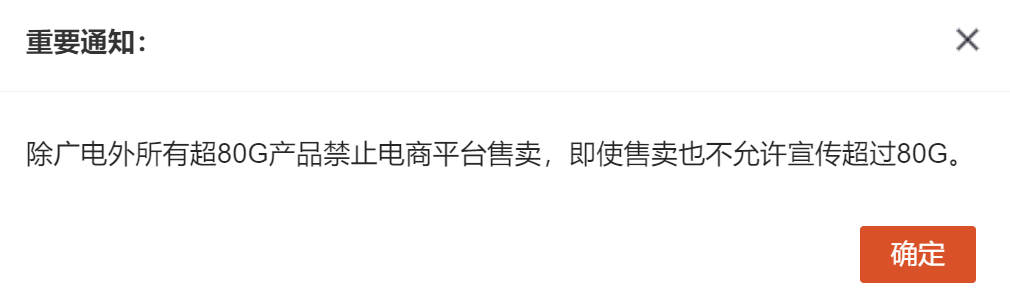 重要通知：

×

除广电外所有超80G产品禁止电商平台售卖，即使售卖也不允许宣传超过80G。

确定